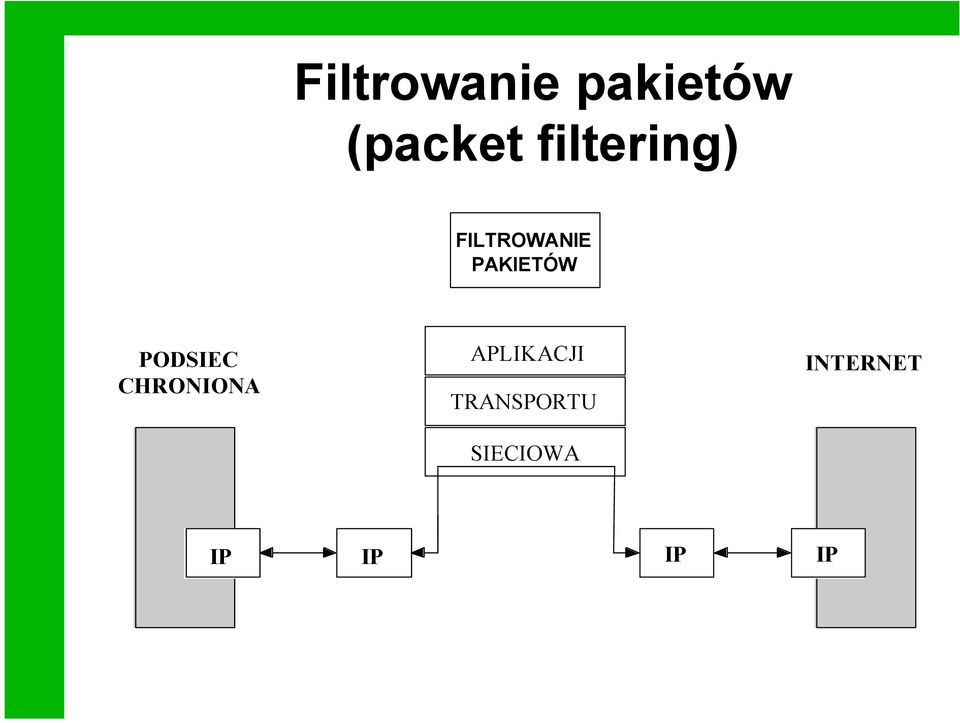 Filtrowanie pakietów
(packet filtering)

FILTROWANIE PAKIETÓW

PODSIEC CHRONIONA

APLIKACJI

TRANSPORTU

SIECIOWA

INTERNET

IP

IP

IP

IP